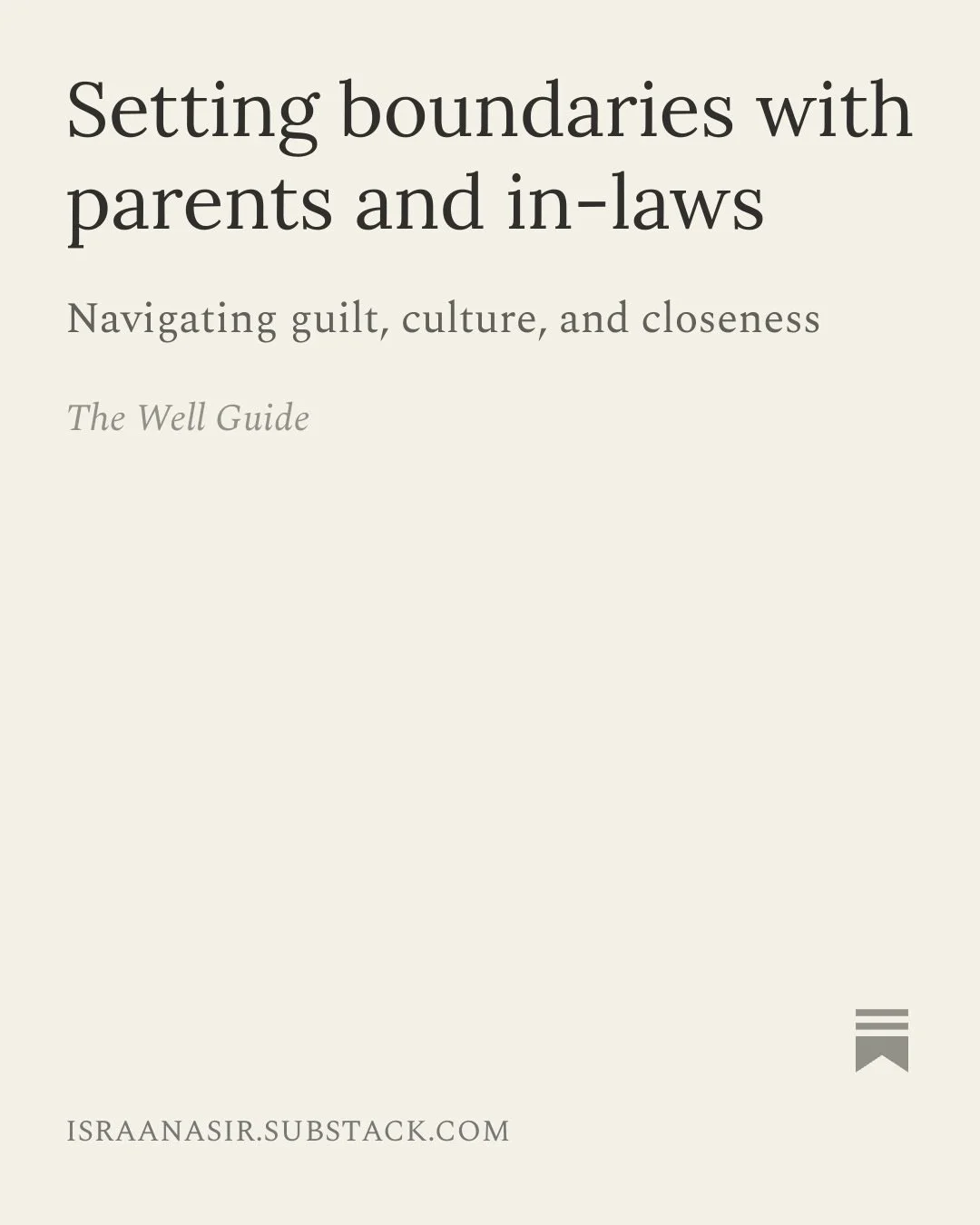 Setting boundaries with parents and in-laws

Navigating guilt, culture, and closeness

The Well Guide

ISRAANASIR.SUBSTACK.COM